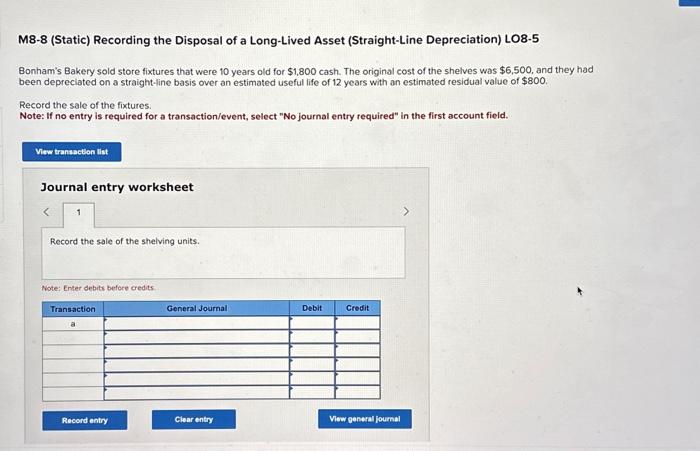 M8-8 (Static) Recording the Disposal of a Long-Lived Asset (Straight-Line Depreciation) LO8-5

Bonham's Bakery sold store fixtures that were 10 years old for $1,800 cash. The original cost of the shelves was $6,500, and they had been depreciated on a straight-line basis over an estimated useful life of 12 years with an estimated residual value of $800.

Record the sale of the fixtures.
Note: If no entry is required for a transaction/event, select "No journal entry required" in the first account field.

View transaction list

Journal entry worksheet

<
1
>

Record the sale of the shelving units.

Note: Enter debits before credits.

| Transaction | General Journal | Debit | Credit |
|---|---|---|---|
| a | | | |
| | | | |
| | | | |
| | | | |
| | | | |
| | | | |

Record entry

Clear entry

View general journal